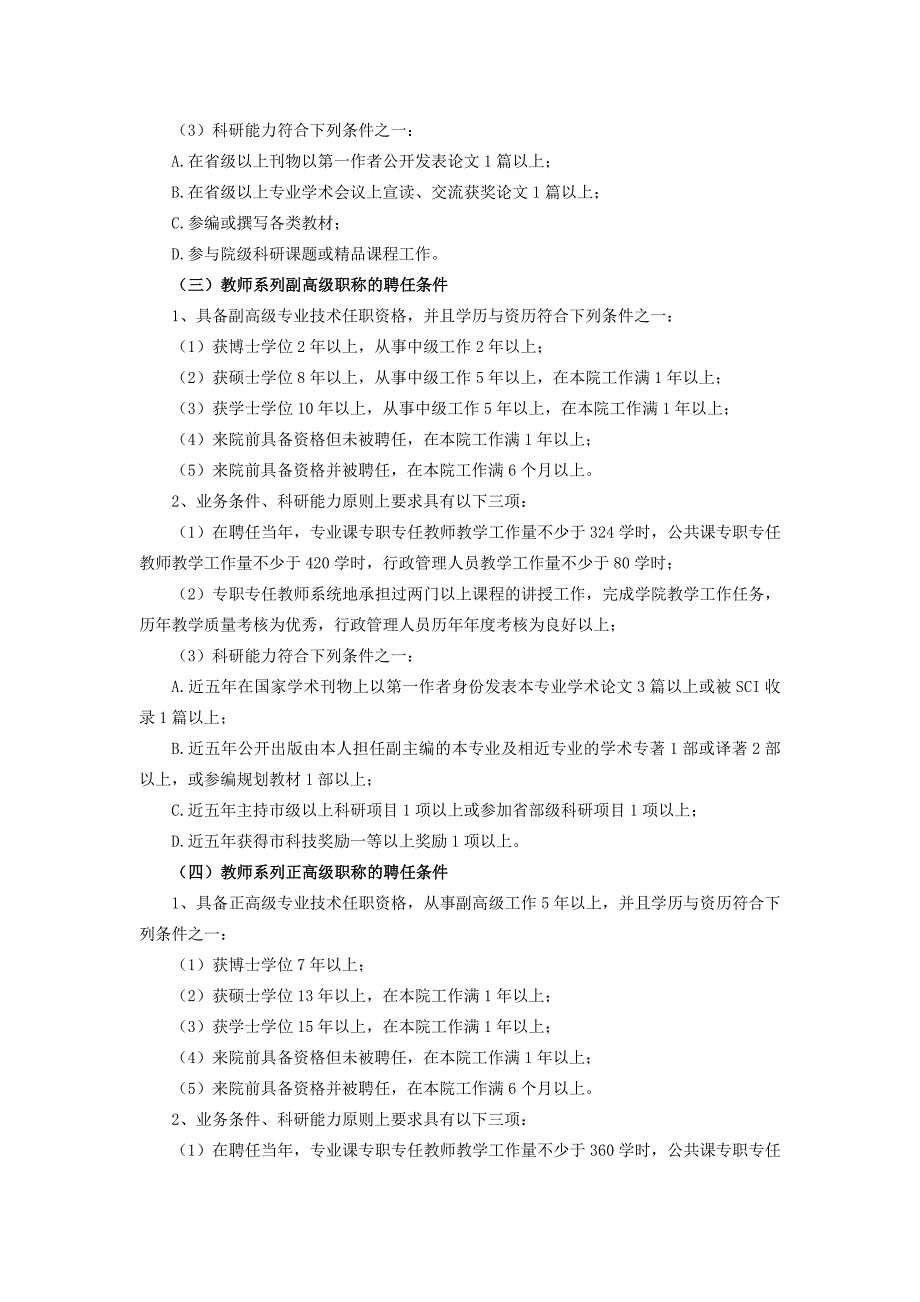 （3）科研能力符合下列条件之一：

A.在省级以上刊物以第一作者公开发表论文 1 篇以上；

B.在省级以上专业学术会议上宣读、交流获奖论文 1 篇以上；

C.参编或撰写各类教材；

D.参与院级科研课题或精品课程工作。

（三）教师系列副高级职称的聘任条件

1、具备副高级专业技术任职资格，并且学历与资历符合下列条件之一：

（1）获博士学位 2 年以上，从事中级工作 2 年以上；

（2）获硕士学位 8 年以上，从事中级工作 5 年以上，在本院工作满 1 年以上；

（3）获学士学位 10 年以上，从事中级工作 5 年以上，在本院工作满 1 年以上；

（4）来院前具备资格但未被聘任，在本院工作满 1 年以上；

（5）来院前具备资格并被聘任，在本院工作满 6 个月以上。

2、业务条件、科研能力原则上要求具有以下三项：

（1）在聘任当年，专业课专职专任教师教学工作量不少于 324 学时，公共课专职专任教师教学工作量不少于 420 学时，行政管理人员教学工作量不少于 80 学时；

（2）专职专任教师系统地承担过两门以上课程的讲授工作，完成学院教学工作任务，历年教学质量考核为优秀，行政管理人员历年年度考核为良好以上；

（3）科研能力符合下列条件之一：

A.近五年在国家学术刊物上以第一作者身份发表本专业学术论文 3 篇以上或被 SCI 收录 1 篇以上；

B.近五年公开出版由本人担任副主编的本专业及相近专业的学术专著 1 部或译著 2 部以上，或参编规划教材 1 部以上；

C.近五年主持市级以上科研项目 1 项以上或参加省部级科研项目 1 项以上；

D.近五年获得市科技奖励一等以上奖励 1 项以上。

（四）教师系列正高级职称的聘任条件

1、具备正高级专业技术任职资格，从事副高级工作 5 年以上，并且学历与资历符合下列条件之一：

（1）获博士学位 7 年以上；

（2）获硕士学位 13 年以上，在本院工作满 1 年以上；

（3）获学士学位 15 年以上，在本院工作满 1 年以上；

（4）来院前具备资格但未被聘任，在本院工作满 1 年以上；

（5）来院前具备资格并被聘任，在本院工作满 6 个月以上。

2、业务条件、科研能力原则上要求具有以下三项：

（1）在聘任当年，专业课专职专任教师教学工作量不少于 360 学时，公共课专职专任